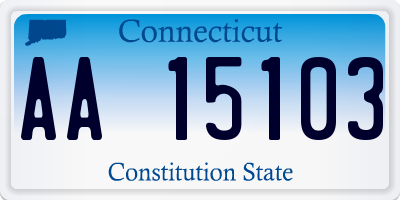 Connecticut

AA 15103

Constitution State